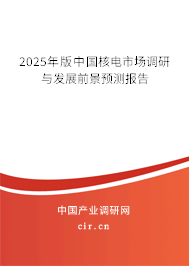 2025年版中国核电市场调研与发展前景预测报告

中国产业调研网

cir.cn